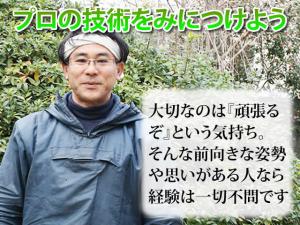 プロの技術をみにつけよう

大切なのは『頑張るぞ』という気持ち。そんな前向きな姿勢や思いがある人なら経験は一切不問です